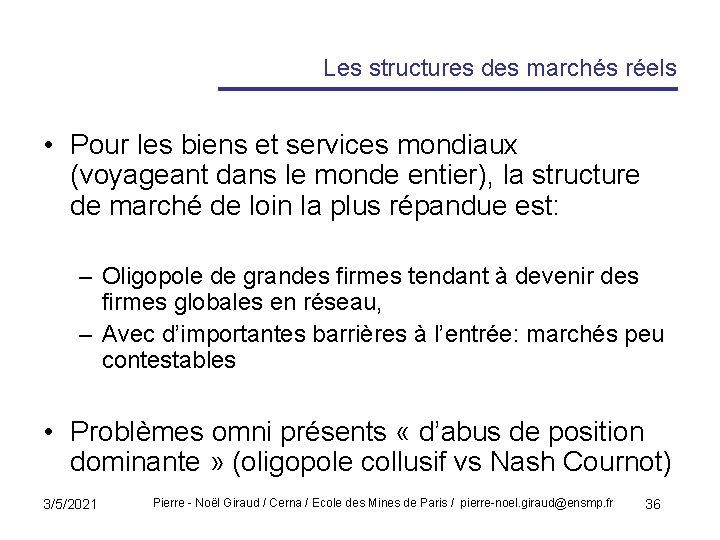 Les structures des marchés réels

• Pour les biens et services mondiaux (voyageant dans le monde entier), la structure de marché de loin la plus répandue est:

– Oligopole de grandes firmes tendant à devenir des firmes globales en réseau,
– Avec d'importantes barrières à l'entrée: marchés peu contestables

• Problèmes omni présents « d'abus de position dominante » (oligopole collusif vs Nash Cournot)

3/5/2021 Pierre - Noël Giraud / Cerna / Ecole des Mines de Paris / pierre-noel.giraud@ensmp.fr 36